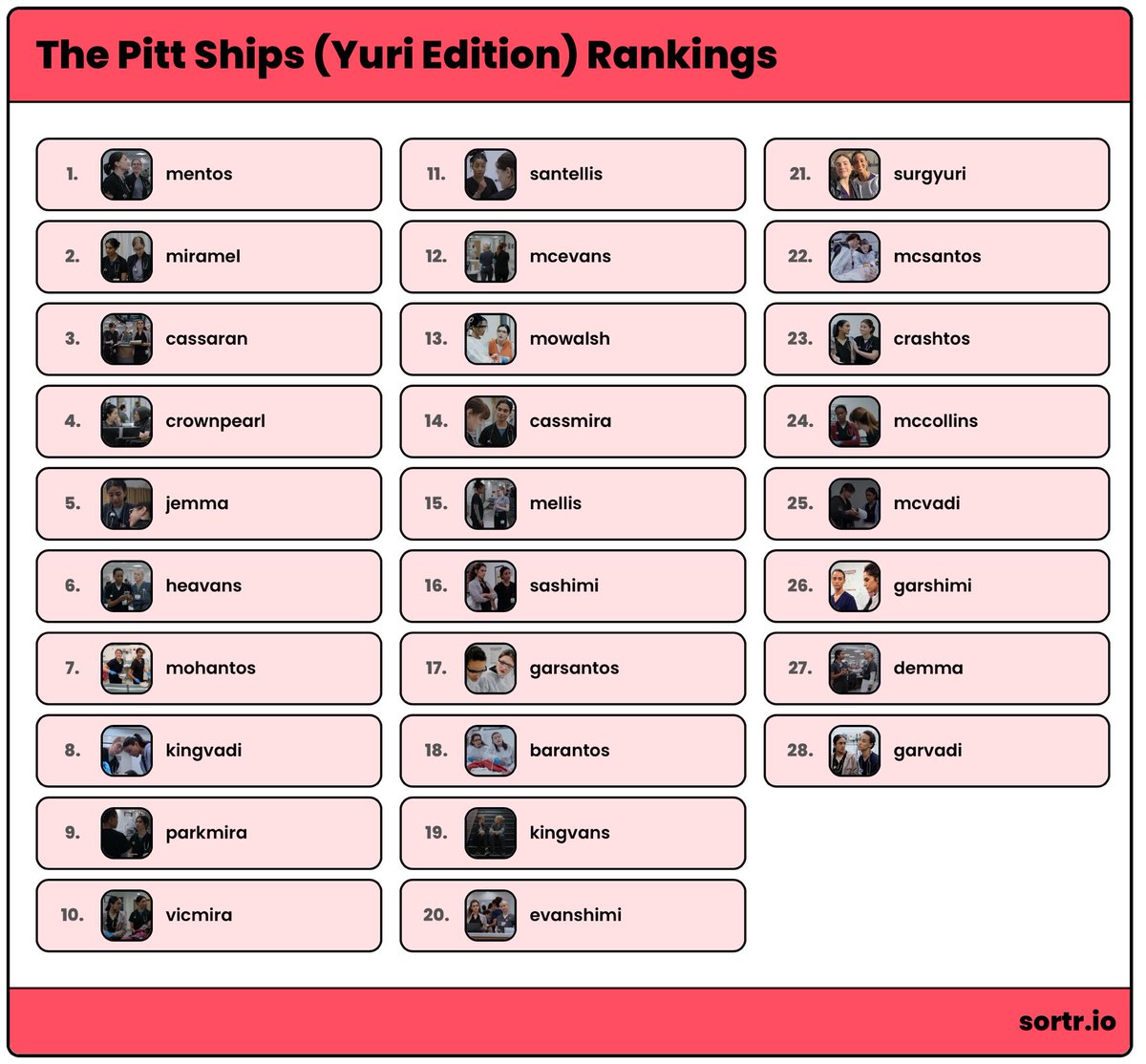 The Pitt Ships (Yuri Edition) Rankings

1. mentos
2. miramel
3. cassaran
4. crownpearl
5. jemma
6. heavans
7. mohantos
8. kingvadi
9. parkmira
10. vicmira

11. santellis
12. mcevans
13. mowalsh
14. cassmira
15. mellis
16. sashimi
17. garsantos
18. barantos
19. kingvans
20. evanshimi

21. surgyuri
22. mcsantos
23. crashtos
24. mccollins
25. mcvadi
26. garshimi
27. demma
28. garvadi

sortr.io